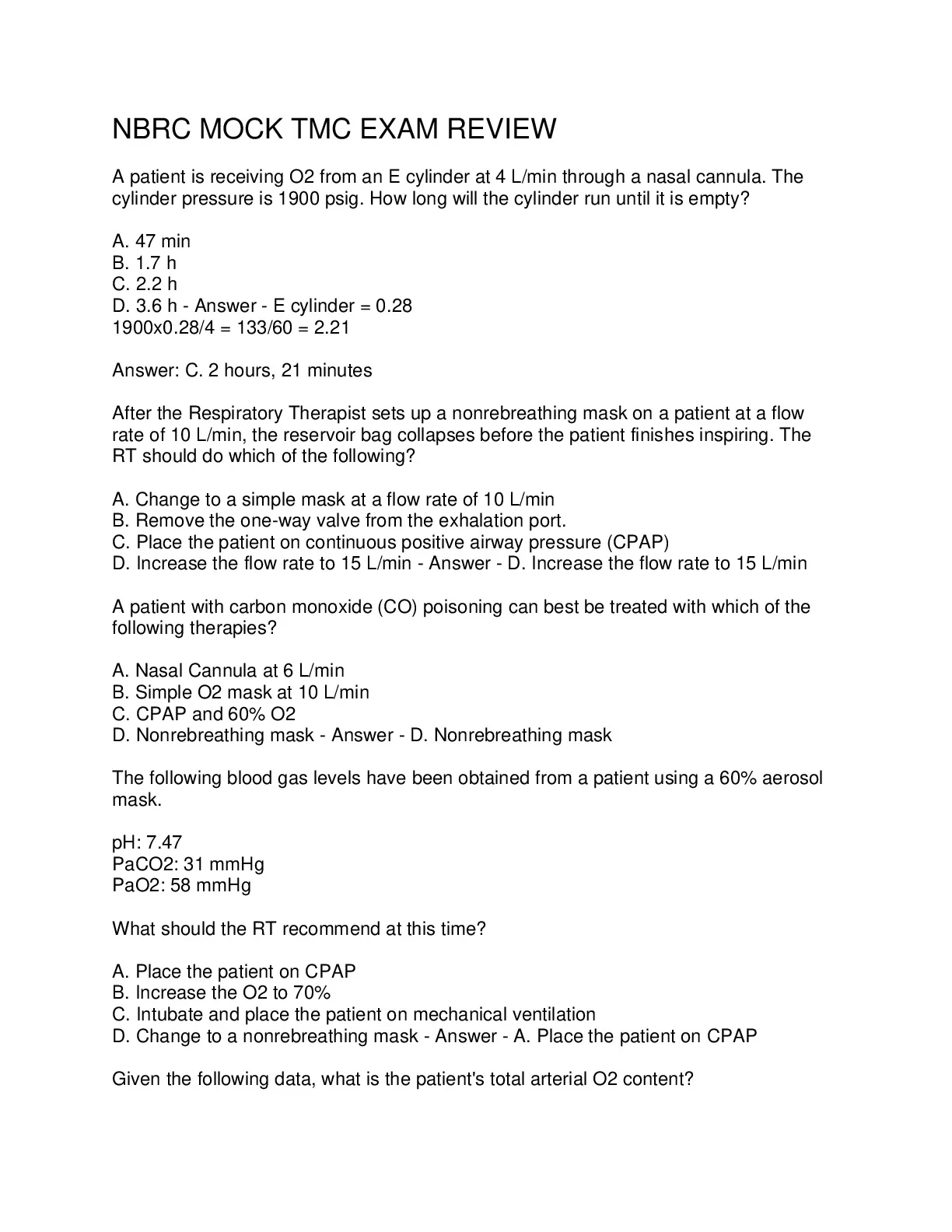 NBRC MOCK TMC EXAM REVIEW

A patient is receiving O2 from an E cylinder at 4 L/min through a nasal cannula. The cylinder pressure is 1900 psig. How long will the cylinder run until it is empty?

A. 47 min
B. 1.7 h
C. 2.2 h
D. 3.6 h - Answer - E cylinder = 0.28
1900x0.28/4 = 133/60 = 2.21

Answer: C. 2 hours, 21 minutes

After the Respiratory Therapist sets up a nonrebreathing mask on a patient at a flow rate of 10 L/min, the reservoir bag collapses before the patient finishes inspiring. The RT should do which of the following?

A. Change to a simple mask at a flow rate of 10 L/min
B. Remove the one-way valve from the exhalation port.
C. Place the patient on continuous positive airway pressure (CPAP)
D. Increase the flow rate to 15 L/min - Answer - D. Increase the flow rate to 15 L/min

A patient with carbon monoxide (CO) poisoning can best be treated with which of the following therapies?

A. Nasal Cannula at 6 L/min
B. Simple O2 mask at 10 L/min
C. CPAP and 60% O2
D. Nonrebreathing mask - Answer - D. Nonrebreathing mask

The following blood gas levels have been obtained from a patient using a 60% aerosol mask.

pH: 7.47
PaCO2: 31 mmHg
PaO2: 58 mmHg

What should the RT recommend at this time?

A. Place the patient on CPAP
B. Increase the O2 to 70%
C. Intubate and place the patient on mechanical ventilation
D. Change to a nonrebreathing mask - Answer - A. Place the patient on CPAP

Given the following data, what is the patient's total arterial O2 content?